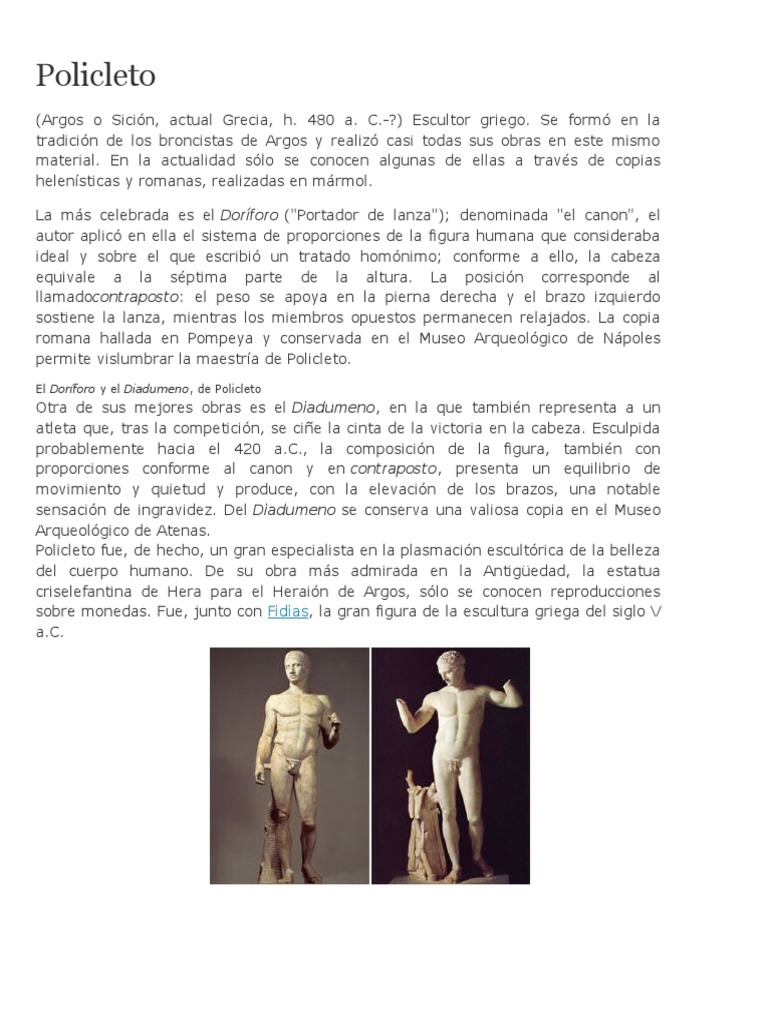 Policleto

(Argos o Sición, actual Grecia, h. 480 a. C.-?) Escultor griego. Se formó en la tradición de los broncistas de Argos y realizó casi todas sus obras en este mismo material. En la actualidad sólo se conocen algunas de ellas a través de copias helenísticas y romanas, realizadas en mármol.

La más celebrada es el Doríforo ("Portador de lanza"); denominada "el canon", el autor aplicó en ella el sistema de proporciones de la figura humana que consideraba ideal y sobre el que escribió un tratado homónimo; conforme a ello, la cabeza equivale a la séptima parte de la altura. La posición corresponde al llamadocontraposto: el peso se apoya en la pierna derecha y el brazo izquierdo sostiene la lanza, mientras los miembros opuestos permanecen relajados. La copia romana hallada en Pompeya y conservada en el Museo Arqueológico de Nápoles permite vislumbrar la maestría de Policleto.

El Doríforo y el Diadumeno, de Policleto

Otra de sus mejores obras es el Diadumeno, en la que también representa a un atleta que, tras la competición, se ciñe la cinta de la victoria en la cabeza. Esculpida probablemente hacia el 420 a.C., la composición de la figura, también con proporciones conforme al canon y en contraposto, presenta un equilibrio de movimiento y quietud y produce, con la elevación de los brazos, una notable sensación de ingravidez. Del Diadumeno se conserva una valiosa copia en el Museo Arqueológico de Atenas.

Policleto fue, de hecho, un gran especialista en la plasmación escultórica de la belleza del cuerpo humano. De su obra más admirada en la Antigüedad, la estatua criselefantina de Hera para el Heraión de Argos, sólo se conocen reproducciones sobre monedas. Fue, junto con Fidias, la gran figura de la escultura griega del siglo V a.C.